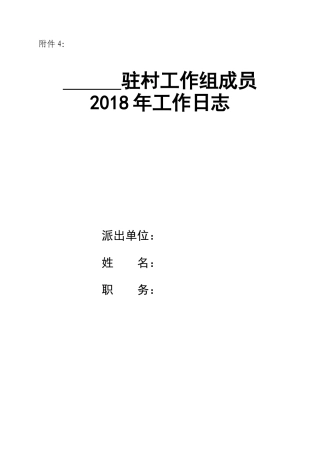 附件 4:

______驻村工作组成员
2018 年工作日志

派出单位：

姓　　名：

职　　务：